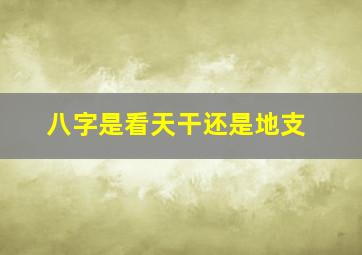 八字是看天干还是地支